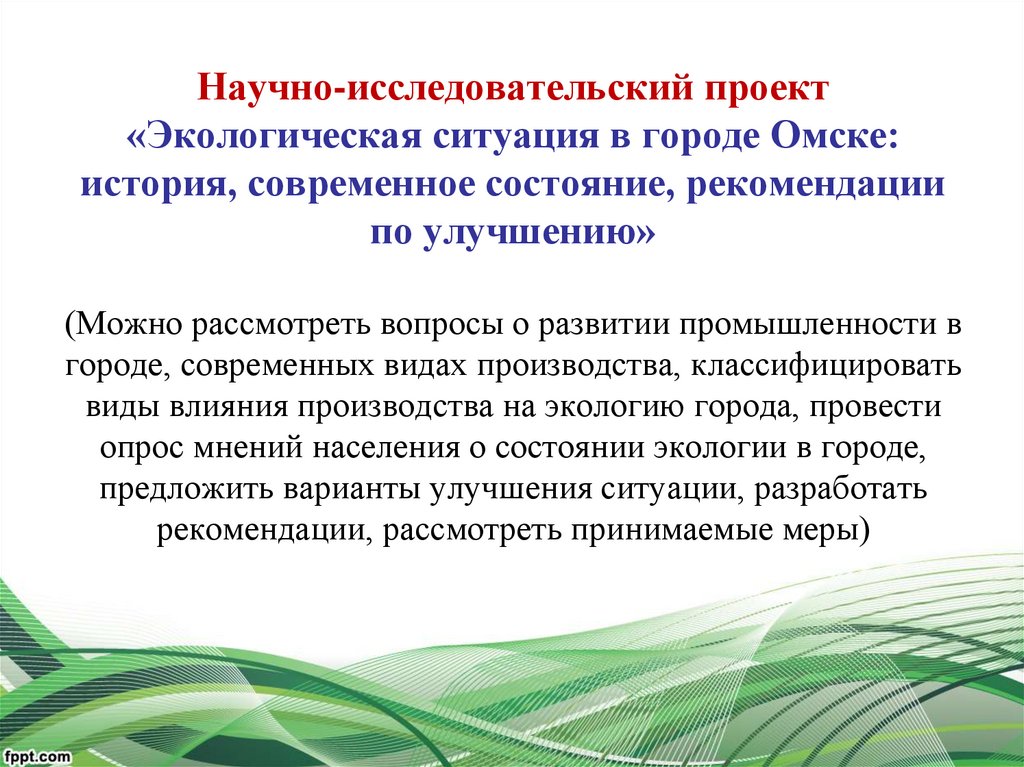 Научно-исследовательский проект
«Экологическая ситуация в городе Омске: история, современное состояние, рекомендации по улучшению»

(Можно рассмотреть вопросы о развитии промышленности в городе, современных видах производства, классифицировать виды влияния производства на экологию города, провести опрос мнений населения о состоянии экологии в городе, предложить варианты улучшения ситуации, разработать рекомендации, рассмотреть принимаемые меры)

fppt.com